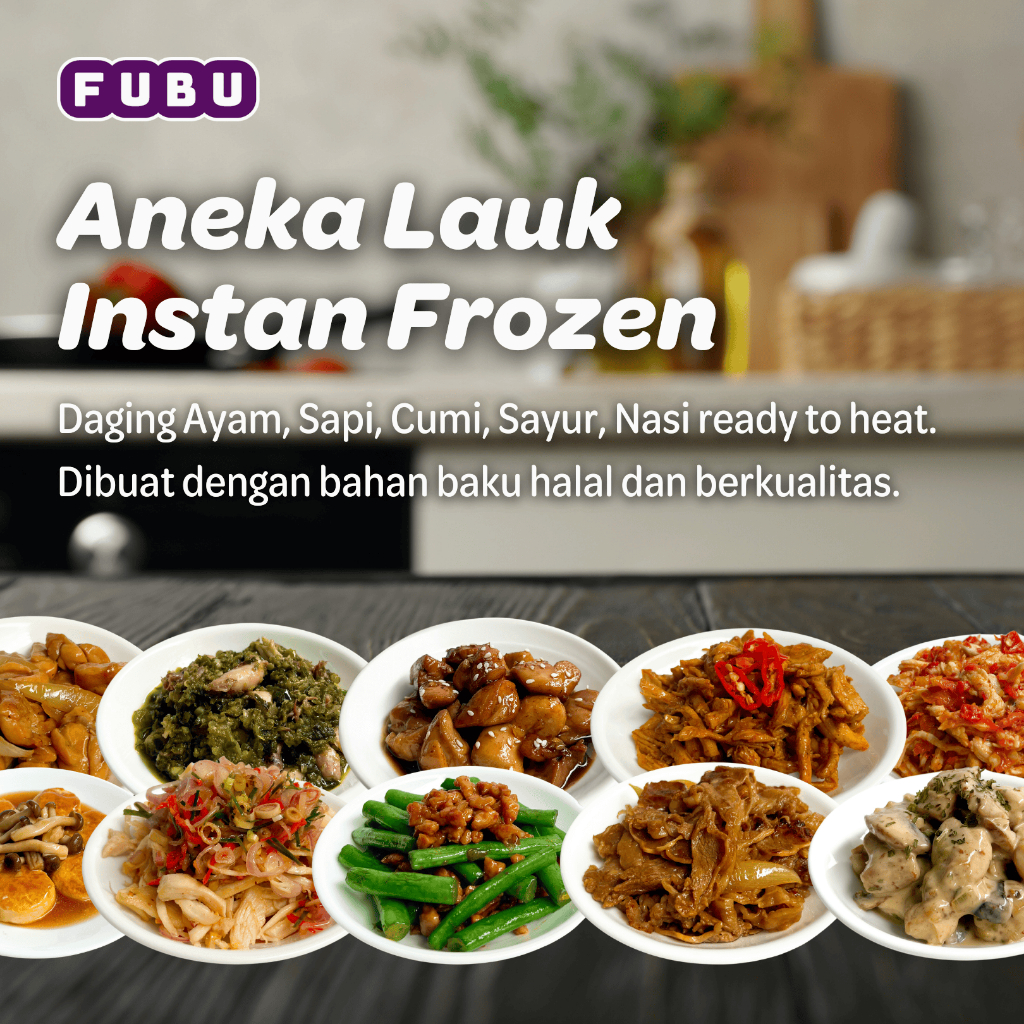 FUBU

Aneka Lauk Instan Frozen

Daging Ayam, Sapi, Cumi, Sayur, Nasi ready to heat.
Dibuat dengan bahan baku halal dan berkualitas.